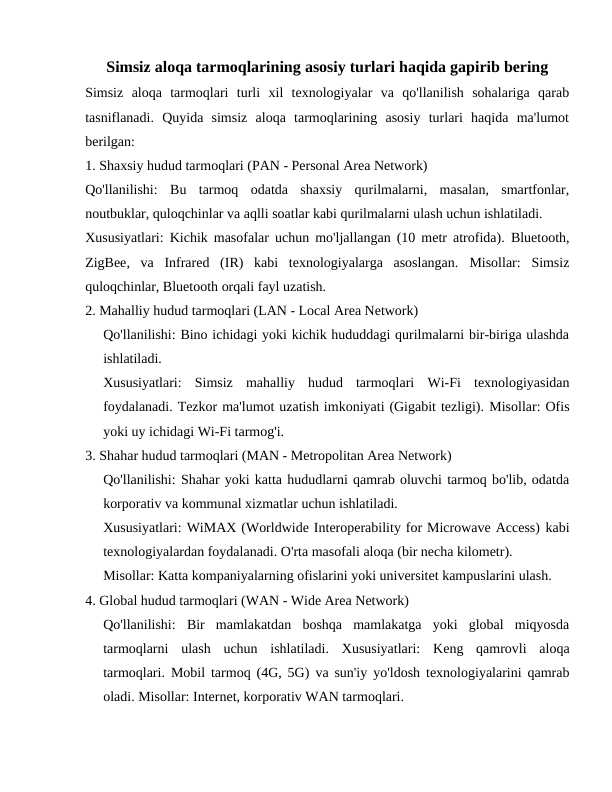 Simsiz aloqa tarmoqlarining asosiy turlari haqida gapirib bering

Simsiz aloqa tarmoqlari turli xil texnologiyalar va qo'llanilish sohalariga qarab tasniflanadi. Quyida simsiz aloqa tarmoqlarining asosiy turlari haqida ma'lumot berilgan:

1. Shaxsiy hudud tarmoqlari (PAN - Personal Area Network)

Qo'llanilishi: Bu tarmoq odatda shaxsiy qurilmalarni, masalan, smartfonlar, noutbuklar, quloqchinlar va aqlli soatlar kabi qurilmalarni ulash uchun ishlatiladi.

Xususiyatlari: Kichik masofalar uchun mo'ljallangan (10 metr atrofida). Bluetooth, ZigBee, va Infrared (IR) kabi texnologiyalarga asoslangan. Misollar: Simsiz quloqchinlar, Bluetooth orqali fayl uzatish.

2. Mahalliy hudud tarmoqlari (LAN - Local Area Network)

Qo'llanilishi: Bino ichidagi yoki kichik hududdagi qurilmalarni bir-biriga ulashda ishlatiladi.

Xususiyatlari: Simsiz mahalliy hudud tarmoqlari Wi-Fi texnologiyasidan foydalanadi. Tezkor ma'lumot uzatish imkoniyati (Gigabit tezligi). Misollar: Ofis yoki uy ichidagi Wi-Fi tarmog'i.

3. Shahar hudud tarmoqlari (MAN - Metropolitan Area Network)

Qo'llanilishi: Shahar yoki katta hududlarni qamrab oluvchi tarmoq bo'lib, odatda korporativ va kommunal xizmatlar uchun ishlatiladi.

Xususiyatlari: WiMAX (Worldwide Interoperability for Microwave Access) kabi texnologiyalardan foydalanadi. O'rta masofali aloqa (bir necha kilometr).

Misollar: Katta kompaniyalarning ofislarini yoki universitet kampuslarini ulash.

4. Global hudud tarmoqlari (WAN - Wide Area Network)

Qo'llanilishi: Bir mamlakatdan boshqa mamlakatga yoki global miqyosda tarmoqlarni ulash uchun ishlatiladi. Xususiyatlari: Keng qamrovli aloqa tarmoqlari. Mobil tarmoq (4G, 5G) va sun'iy yo'ldosh texnologiyalarini qamrab oladi. Misollar: Internet, korporativ WAN tarmoqlari.